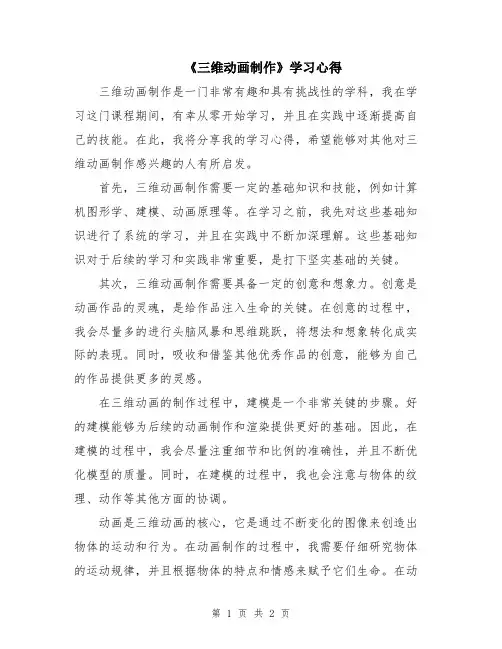 《三维动画制作》学习心得

三维动画制作是一门非常有趣和具有挑战性的学科，我在学习这门课程期间，有幸从零开始学习，并且在实践中逐渐提高自己的技能。在此，我将分享我的学习心得，希望能够对其他对三维动画制作感兴趣的人有所启发。

首先，三维动画制作需要一定的基础知识和技能，例如计算机图形学、建模、动画原理等。在学习之前，我先对这些基础知识进行了系统的学习，并且在实践中不断加深理解。这些基础知识对于后续的学习和实践非常重要，是打下坚实基础的关键。

其次，三维动画制作需要具备一定的创意和想象力。创意是动画作品的灵魂，是给作品注入生命的关键。在创意的过程中，我会尽量多的进行头脑风暴和思维跳跃，将想法和想象转化成实际的表现。同时，吸收和借鉴其他优秀作品的创意，能够为自己的作品提供更多的灵感。

在三维动画的制作过程中，建模是一个非常关键的步骤。好的建模能够为后续的动画制作和渲染提供更好的基础。因此，在建模的过程中，我会尽量注重细节和比例的准确性，并且不断优化模型的质量。同时，在建模的过程中，我也会注意与物体的纹理、动作等其他方面的协调。

动画是三维动画的核心，它是通过不断变化的图像来创造出物体的运动和行为。在动画制作的过程中，我需要仔细研究物体的运动规律，并且根据物体的特点和情感来赋予它们生命。在动

第 1 页 共 2 页